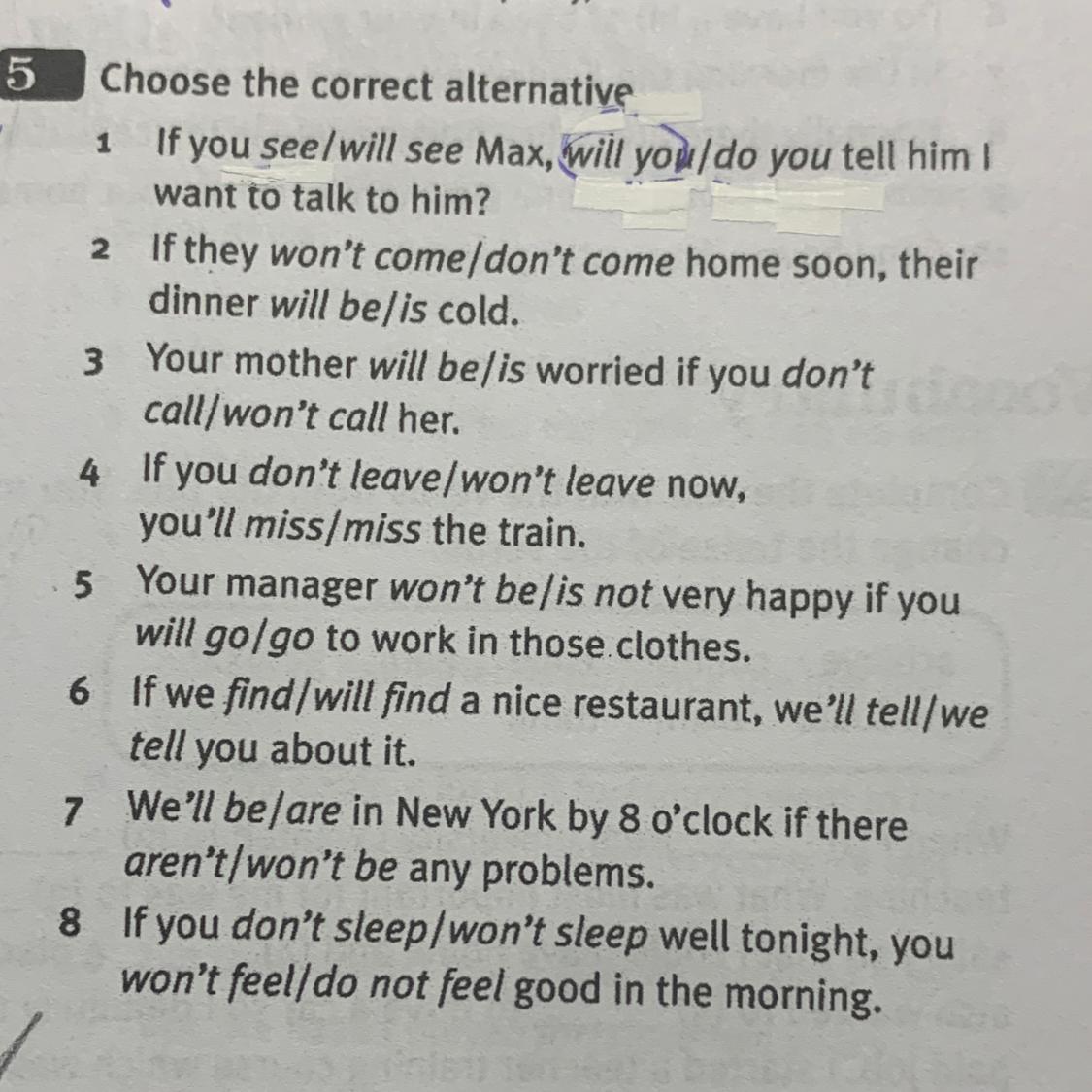 5 Choose the correct alternative

1 If you see/will see Max, will you/do you tell him I want to talk to him?

2 If they won't come/don't come home soon, their dinner will be/is cold.

3 Your mother will be/is worried if you don't call/won't call her.

4 If you don't leave/won't leave now, you'll miss/miss the train.

5 Your manager won't be/is not very happy if you will go/go to work in those clothes.

6 If we find/will find a nice restaurant, we'll tell/we tell you about it.

7 We'll be/are in New York by 8 o'clock if there aren't/won't be any problems.

8 If you don't sleep/won't sleep well tonight, you won't feel/do not feel good in the morning.